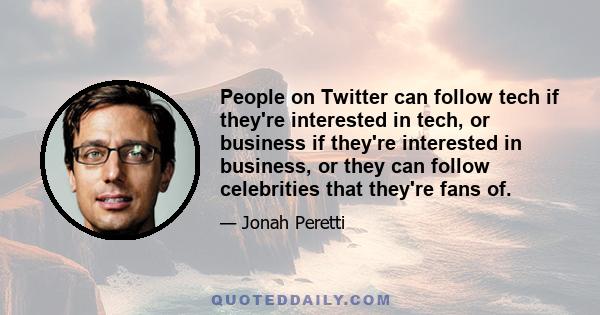 People on Twitter can follow tech if they're interested in tech, or business if they're interested in business, or they can follow celebrities that they're fans of.

— Jonah Peretti

QUOTEDDAILY.COM